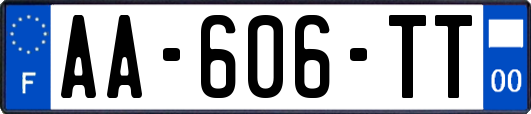 F
AA-606-TT
00